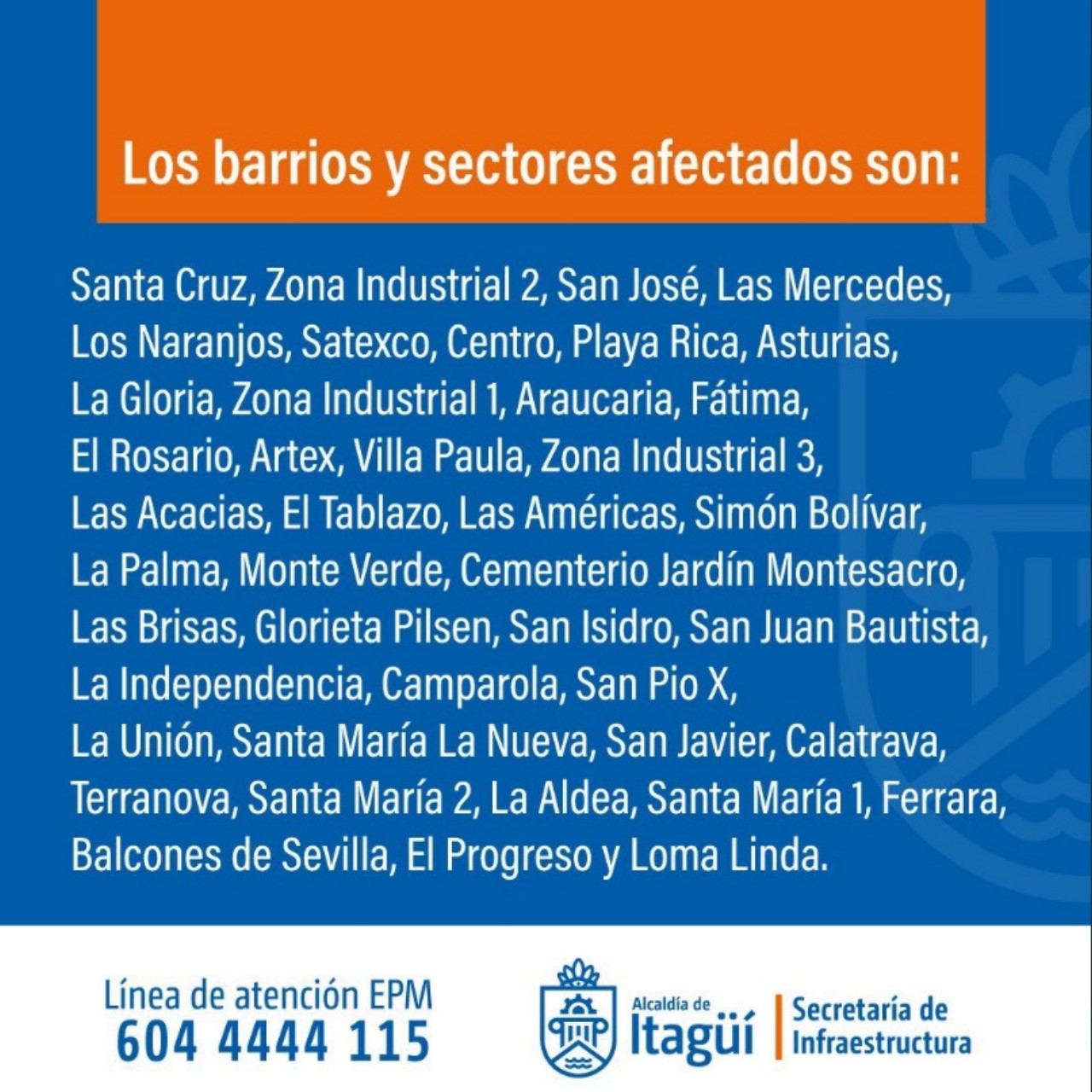 Los barrios y sectores afectados son:

Santa Cruz, Zona Industrial 2, San José, Las Mercedes, Los Naranjos, Satexco, Centro, Playa Rica, Asturias, La Gloria, Zona Industrial 1, Araucaria, Fátima, El Rosario, Artex, Villa Paula, Zona Industrial 3, Las Acacias, El Tablazo, Las Américas, Simón Bolívar, La Palma, Monte Verde, Cementerio Jardín Montesacro, Las Brisas, Glorieta Pilsen, San Isidro, San Juan Bautista, La Independencia, Camparola, San Pio X, La Unión, Santa María La Nueva, San Javier, Calatrava, Terranova, Santa María 2, La Aldea, Santa María 1, Ferrara, Balcones de Sevilla, El Progreso y Loma Linda.

Línea de atención EPM
604 4444 115

Alcaldía de
Itagüí

Secretaría de
Infraestructura